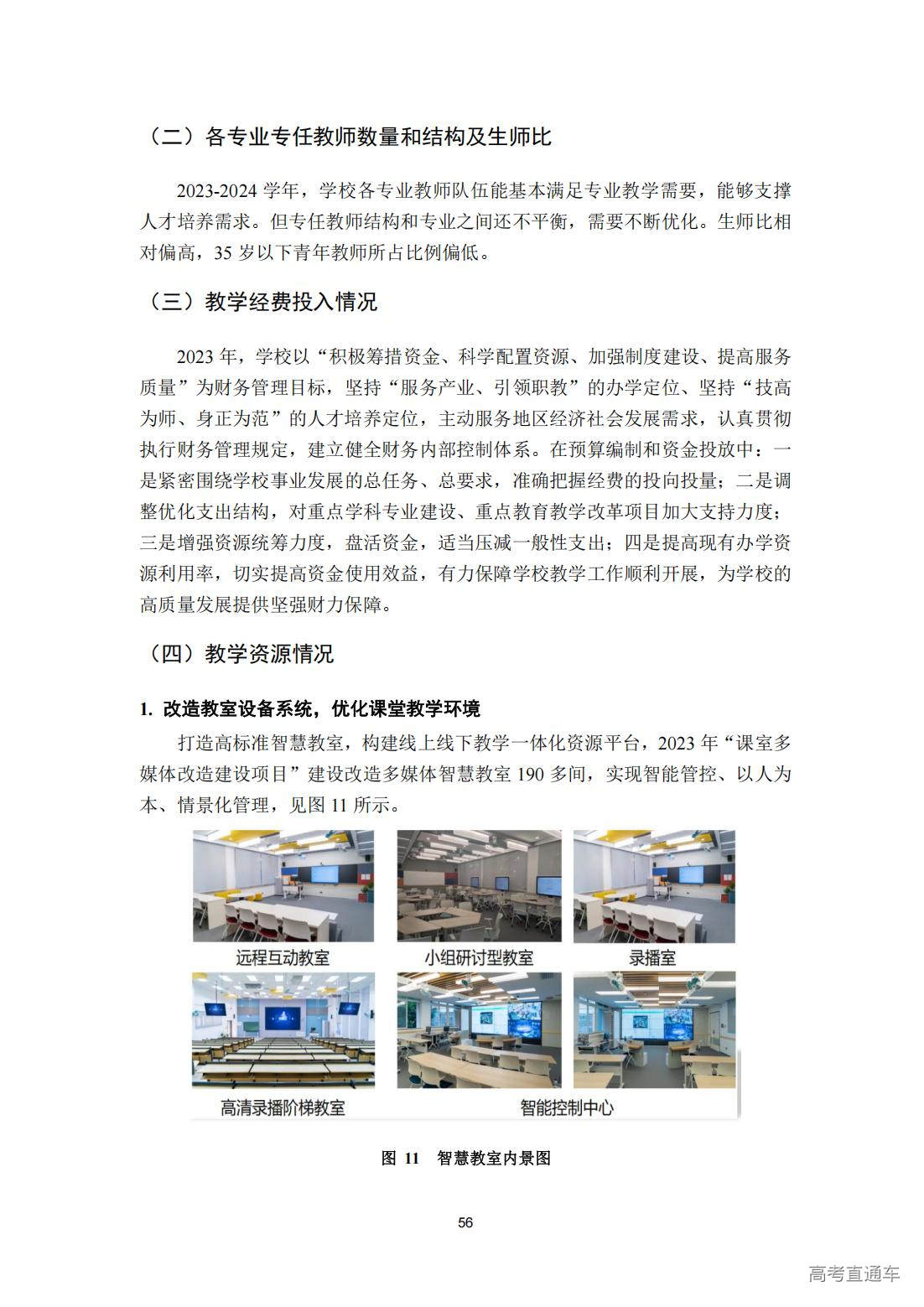 （二）各专业专任教师数量和结构及生师比

2023-2024 学年，学校各专业教师队伍能基本满足专业教学需要，能够支撑人才培养需求。但专任教师结构和专业之间还不平衡，需要不断优化。生师比相对偏高，35 岁以下青年教师所占比例偏低。

（三）教学经费投入情况

2023 年，学校以“积极筹措资金、科学配置资源、加强制度建设、提高服务质量”为财务管理目标，坚持“服务产业、引领职教”的办学定位、坚持“技高为师、身正为范”的人才培养定位，主动服务地区经济社会发展需求，认真贯彻执行财务管理规定，建立健全财务内部控制体系。在预算编制和资金投放中：一是紧密围绕学校事业发展的总任务、总要求，准确把握经费的投向投量；二是调整优化支出结构，对重点学科专业建设、重点教育教学改革项目加大支持力度；三是增强资源统筹力度，盘活资金，适当压减一般性支出；四是提高现有办学资源利用率，切实提高资金使用效益，有力保障学校教学工作顺利开展，为学校的高质量发展提供坚强财力保障。

（四）教学资源情况

1. 改造教室设备系统，优化课堂教学环境

打造高标准智慧教室，构建线上线下教学一体化资源平台，2023 年“课室多媒体改造建设项目”建设改造多媒体智慧教室 190 多间，实现智能管控、以人为本、情景化管理，见图 11 所示。

远程互动教室
小组研讨型教室
录播室
高清录播阶梯教室
智能控制中心

图 11 智慧教室内景图

56

高考直通车